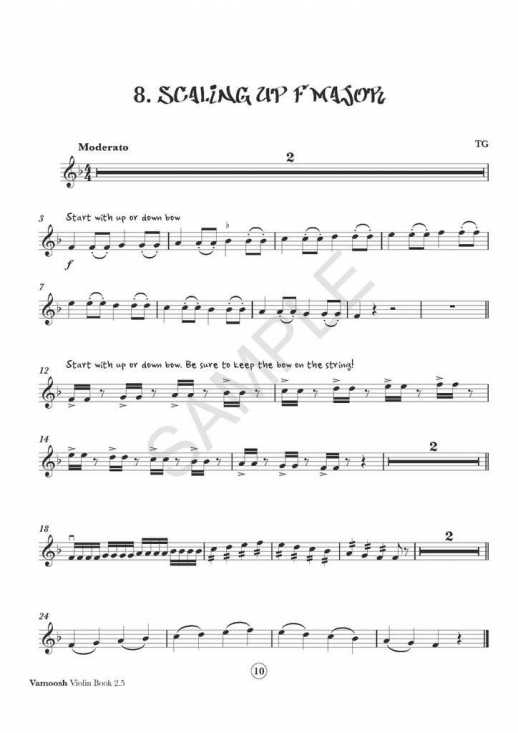 8. SCALING UP F MAJOR

Moderato

TG

2

3

Start with up or down bow

f

7

12

Start with up or down bow. Be sure to keep the bow on the string!

14

2

18

2

24

10

Vamoosh Violin Book 2.5

SAMPLE